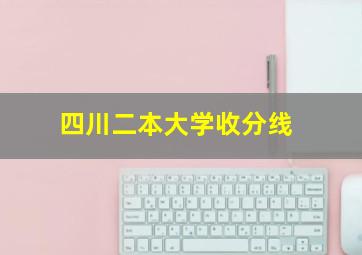 四川二本大学收分线